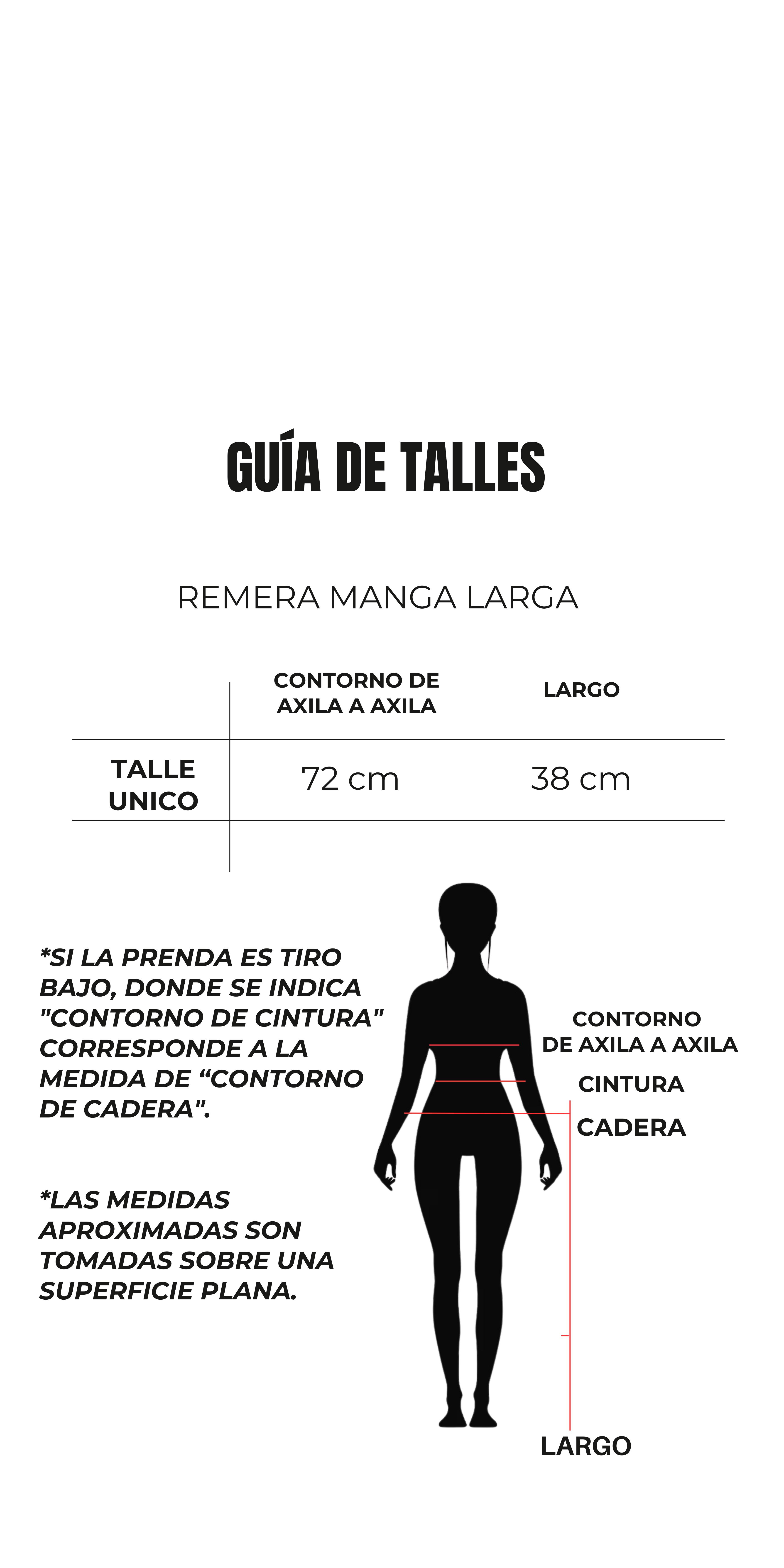 GUÍA DE TALLES

REMERA MANGA LARGA

| | CONTORNO DE AXILA A AXILA | LARGO |
|---|---|---|
| TALLE UNICO | 72 cm | 38 cm |

*SI LA PRENDA ES TIRO BAJO, DONDE SE INDICA "CONTORNO DE CINTURA" CORRESPONDE A LA MEDIDA DE “CONTORNO DE CADERA".

*LAS MEDIDAS APROXIMADAS SON TOMADAS SOBRE UNA SUPERFICIE PLANA.

CONTORNO DE AXILA A AXILA

CINTURA

CADERA

LARGO